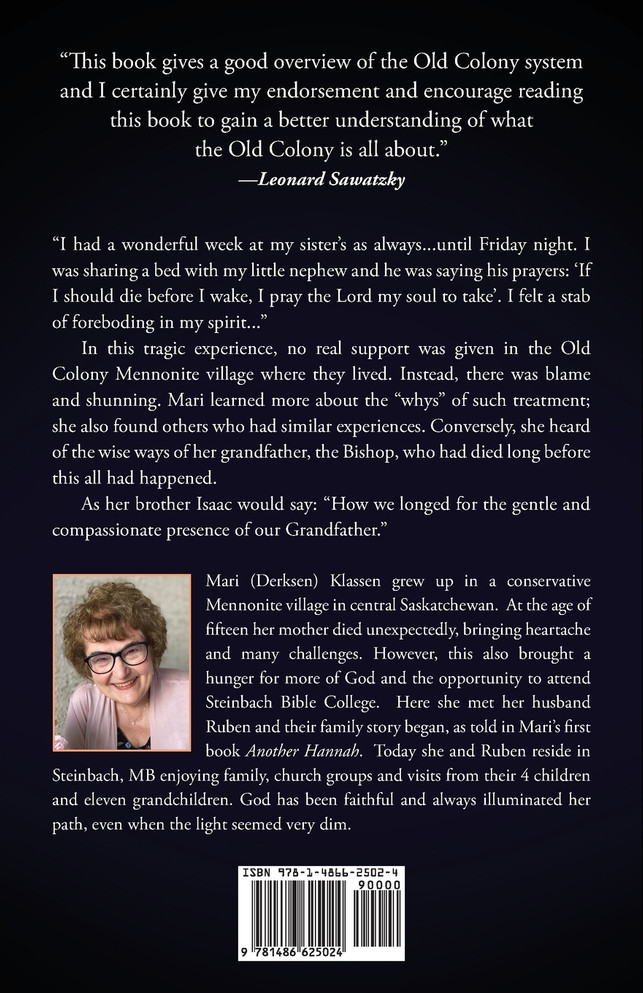 “This book gives a good overview of the Old Colony system and I certainly give my endorsement and encourage reading this book to gain a better understanding of what the Old Colony is all about.”
—Leonard Sawatzky

“I had a wonderful week at my sister’s as always...until Friday night. I was sharing a bed with my little nephew and he was saying his prayers: ‘If I should die before I wake, I pray the Lord my soul to take’. I felt a stab of foreboding in my spirit...”

In this tragic experience, no real support was given in the Old Colony Mennonite village where they lived. Instead, there was blame and shunning. Mari learned more about the “whys” of such treatment; she also found others who had similar experiences. Conversely, she heard of the wise ways of her grandfather, the Bishop, who had died long before this all had happened.

As her brother Isaac would say: “How we longed for the gentle and compassionate presence of our Grandfather.”

Mari (Derksen) Klassen grew up in a conservative Mennonite village in central Saskatchewan. At the age of fifteen her mother died unexpectedly, bringing heartache and many challenges. However, this also brought a hunger for more of God and the opportunity to attend Steinbach Bible College. Here she met her husband Ruben and their family story began, as told in Mari’s first book Another Hannah. Today she and Ruben reside in Steinbach, MB enjoying family, church groups and visits from their 4 children and eleven grandchildren. God has been faithful and always illuminated her path, even when the light seemed very dim.

ISBN 978-1-4866-2502-4
90000
9 781486 625024